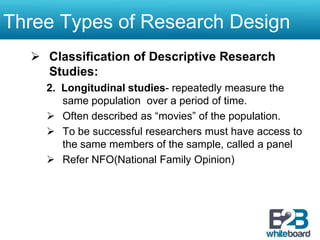 Three Types of Research Design

➢ Classification of Descriptive Research Studies:

2. Longitudinal studies- repeatedly measure the same population over a period of time.

➢ Often described as “movies” of the population.

➢ To be successful researchers must have access to the same members of the sample, called a panel

➢ Refer NFO(National Family Opinion)

B2B whiteboard